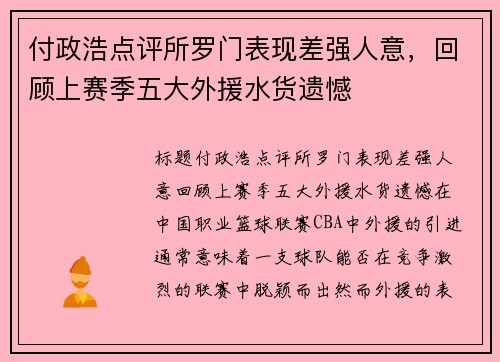 付政浩点评所罗门表现差强人意，回顾上赛季五大外援水货遗憾

标题付政浩点评所罗门表现差强人意回顾上赛季五大外援水货遗憾在中国职业篮球联赛CBA中外援的引进通常意味着一支球队能否在竞争激烈的联赛中脱颖而出然而外援的表